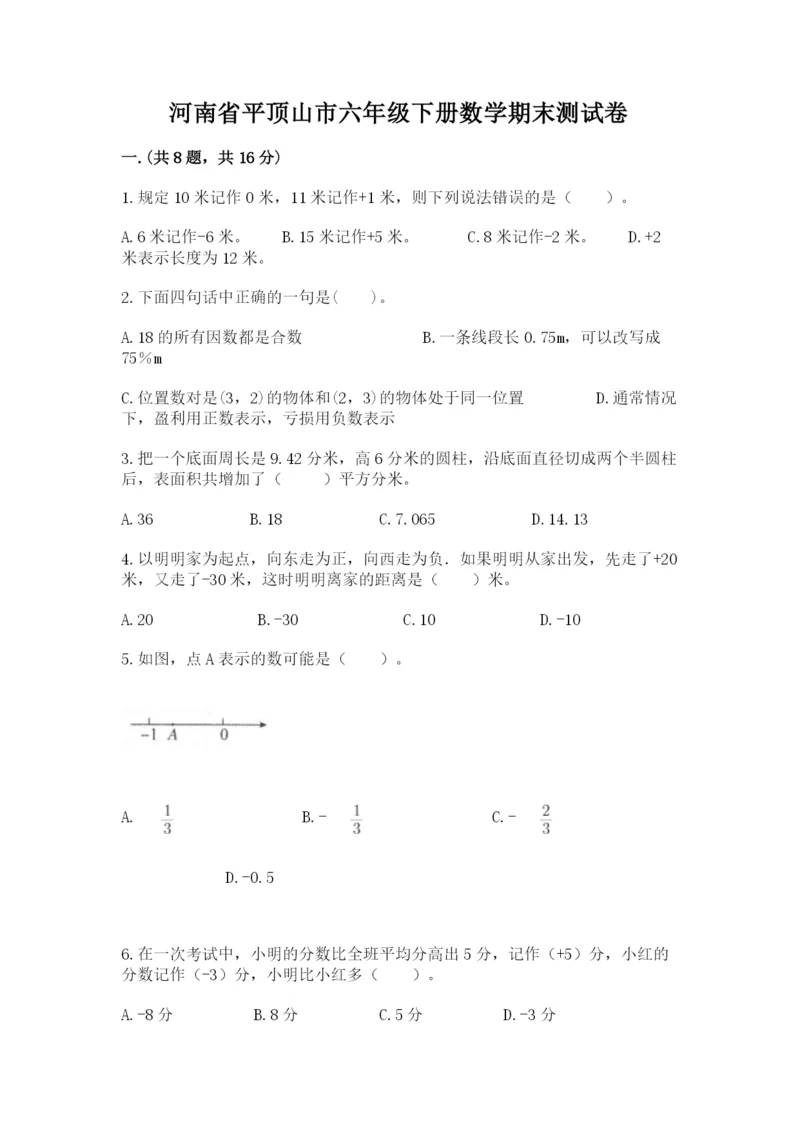 河南省平顶山市六年级下册数学期末测试卷

一.(共8题，共16分)

1.规定10米记作0米，11米记作+1米，则下列说法错误的是（　　）。

A.6米记作-6米。　　B.15米记作+5米。　　C.8米记作-2米。　　D.+2米表示长度为12米。

2.下面四句话中正确的一句是(　　)。

A.18的所有因数都是合数　　　　B.一条线段长0.75m，可以改写成75％m

C.位置数对是(3，2)的物体和(2，3)的物体处于同一位置　　　　D.通常情况下，盈利用正数表示，亏损用负数表示

3.把一个底面周长是9.42分米，高6分米的圆柱，沿底面直径切成两个半圆柱后，表面积共增加了（　　）平方分米。

A.36　　B.18　　C.7.065　　D.14.13

4.以明明家为起点，向东走为正，向西走为负．如果明明从家出发，先走了+20米，又走了-30米，这时明明离家的距离是（　　）米。

A.20　　B.-30　　C.10　　D.-10

5.如图，点A表示的数可能是（　　）。

-1　A　0

A. $\frac{1}{3}$　　B.- $\frac{1}{3}$　　C.- $\frac{2}{3}$

D.-0.5

6.在一次考试中，小明的分数比全班平均分高出5分，记作（+5）分，小红的分数记作（-3）分，小明比小红多（　　）。

A.-8分　　B.8分　　C.5分　　D.-3分